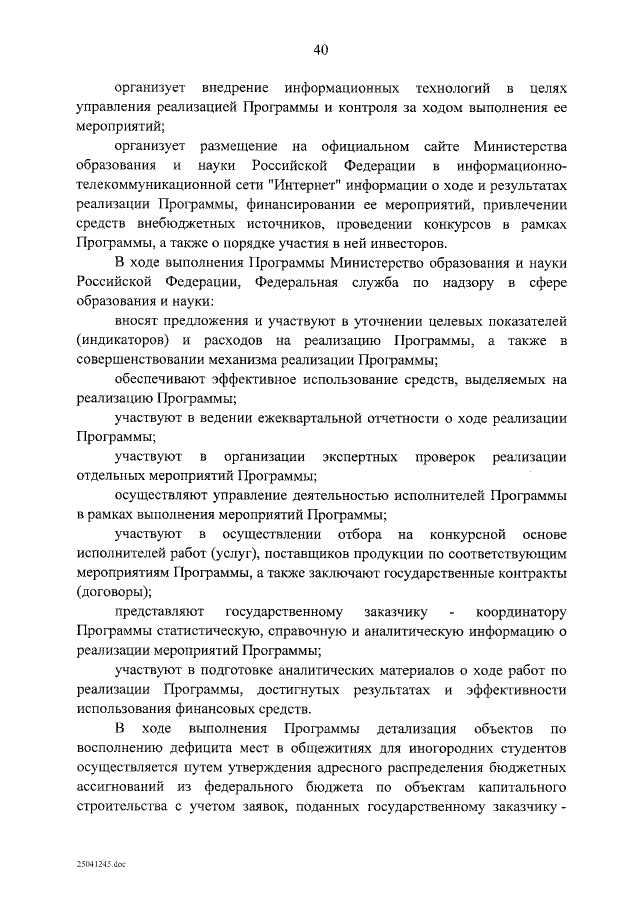 40

организует внедрение информационных технологий в целях управления реализацией Программы и контроля за ходом выполнения ее мероприятий;

организует размещение на официальном сайте Министерства образования и науки Российской Федерации в информационно-телекоммуникационной сети "Интернет" информации о ходе и результатах реализации Программы, финансировании ее мероприятий, привлечении средств внебюджетных источников, проведении конкурсов в рамках Программы, а также о порядке участия в ней инвесторов.

В ходе выполнения Программы Министерство образования и науки Российской Федерации, Федеральная служба по надзору в сфере образования и науки:

вносят предложения и участвуют в уточнении целевых показателей (индикаторов) и расходов на реализацию Программы, а также в совершенствовании механизма реализации Программы;

обеспечивают эффективное использование средств, выделяемых на реализацию Программы;

участвуют в ведении ежеквартальной отчетности о ходе реализации Программы;

участвуют в организации экспертных проверок реализации отдельных мероприятий Программы;

осуществляют управление деятельностью исполнителей Программы в рамках выполнения мероприятий Программы;

участвуют в осуществлении отбора на конкурсной основе исполнителей работ (услуг), поставщиков продукции по соответствующим мероприятиям Программы, а также заключают государственные контракты (договоры);

представляют государственному заказчику - координатору Программы статистическую, справочную и аналитическую информацию о реализации мероприятий Программы;

участвуют в подготовке аналитических материалов о ходе работ по реализации Программы, достигнутых результатах и эффективности использования финансовых средств.

В ходе выполнения Программы детализация объектов по восполнению дефицита мест в общежитиях для иногородних студентов осуществляется путем утверждения адресного распределения бюджетных ассигнований из федерального бюджета по объектам капитального строительства с учетом заявок, поданных государственному заказчику -

25041245.doc